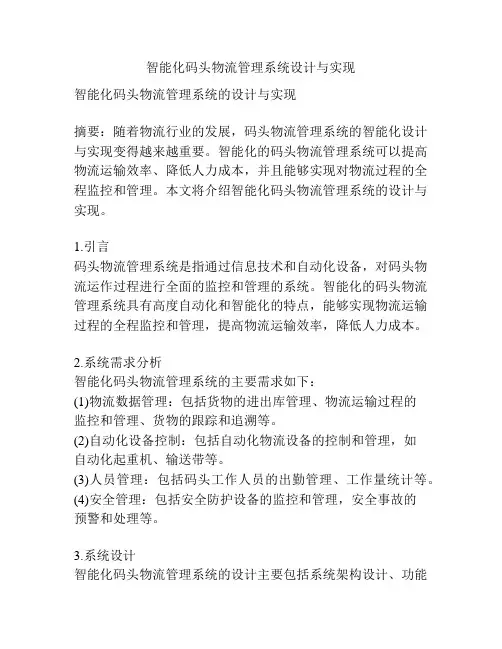 智能化码头物流管理系统设计与实现

智能化码头物流管理系统的设计与实现

摘要：随着物流行业的发展，码头物流管理系统的智能化设计与实现变得越来越重要。智能化的码头物流管理系统可以提高物流运输效率、降低人力成本，并且能够实现对物流过程的全程监控和管理。本文将介绍智能化码头物流管理系统的设计与实现。

1.引言
码头物流管理系统是指通过信息技术和自动化设备，对码头物流运作过程进行全面的监控和管理的系统。智能化的码头物流管理系统具有高度自动化和智能化的特点，能够实现物流运输过程的全程监控和管理，提高物流运输效率，降低人力成本。

2.系统需求分析
智能化码头物流管理系统的主要需求如下：
(1)物流数据管理：包括货物的进出库管理、物流运输过程的监控和管理、货物的跟踪和追溯等。
(2)自动化设备控制：包括自动化物流设备的控制和管理，如自动化起重机、输送带等。
(3)人员管理：包括码头工作人员的出勤管理、工作量统计等。
(4)安全管理：包括安全防护设备的监控和管理，安全事故的预警和处理等。

3.系统设计
智能化码头物流管理系统的设计主要包括系统架构设计、功能